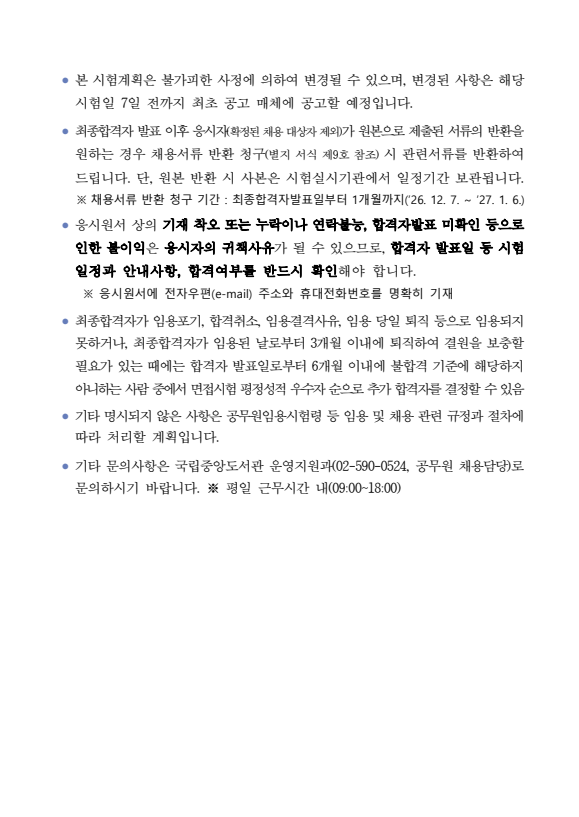 • 본 시험계획은 불가피한 사정에 의하여 변경될 수 있으며, 변경된 사항은 해당 시험일 7일 전까지 최초 공고 매체에 공고할 예정입니다.

• 최종합격자 발표 이후 응시자(확정된 채용 대상자 제외)가 원본으로 제출된 서류의 반환을 원하는 경우 채용서류 반환 청구(별지 서식 제9호 참조) 시 관련서류를 반환하여 드립니다. 단, 원본 반환 시 사본은 시험실시기관에서 일정기간 보관됩니다.
※ 채용서류 반환 청구 기간 : 최종합격자발표일부터 1개월까지('26. 12. 7. ~ '27. 1. 6.)

• 응시원서 상의 기재 착오 또는 누락이나 연락불능, 합격자발표 미확인 등으로 인한 불이익은 응시자의 귀책사유가 될 수 있으므로, 합격자 발표일 등 시험 일정과 안내사항, 합격여부를 반드시 확인해야 합니다.
※ 응시원서에 전자우편(e-mail) 주소와 휴대전화번호를 명확히 기재

• 최종합격자가 임용포기, 합격취소, 임용결격사유, 임용 당일 퇴직 등으로 임용되지 못하거나, 최종합격자가 임용된 날로부터 3개월 이내에 퇴직하여 결원을 보충할 필요가 있는 때에는 합격자 발표일로부터 6개월 이내에 불합격 기준에 해당하지 아니하는 사람 중에서 면접시험 평정성적 우수자 순으로 추가 합격자를 결정할 수 있음

• 기타 명시되지 않은 사항은 공무원임용시험령 등 임용 및 채용 관련 규정과 절차에 따라 처리할 계획입니다.

• 기타 문의사항은 국립중앙도서관 운영지원과(02-590-0524, 공무원 채용담당)로 문의하시기 바랍니다. ※ 평일 근무시간 내(09:00~18:00)